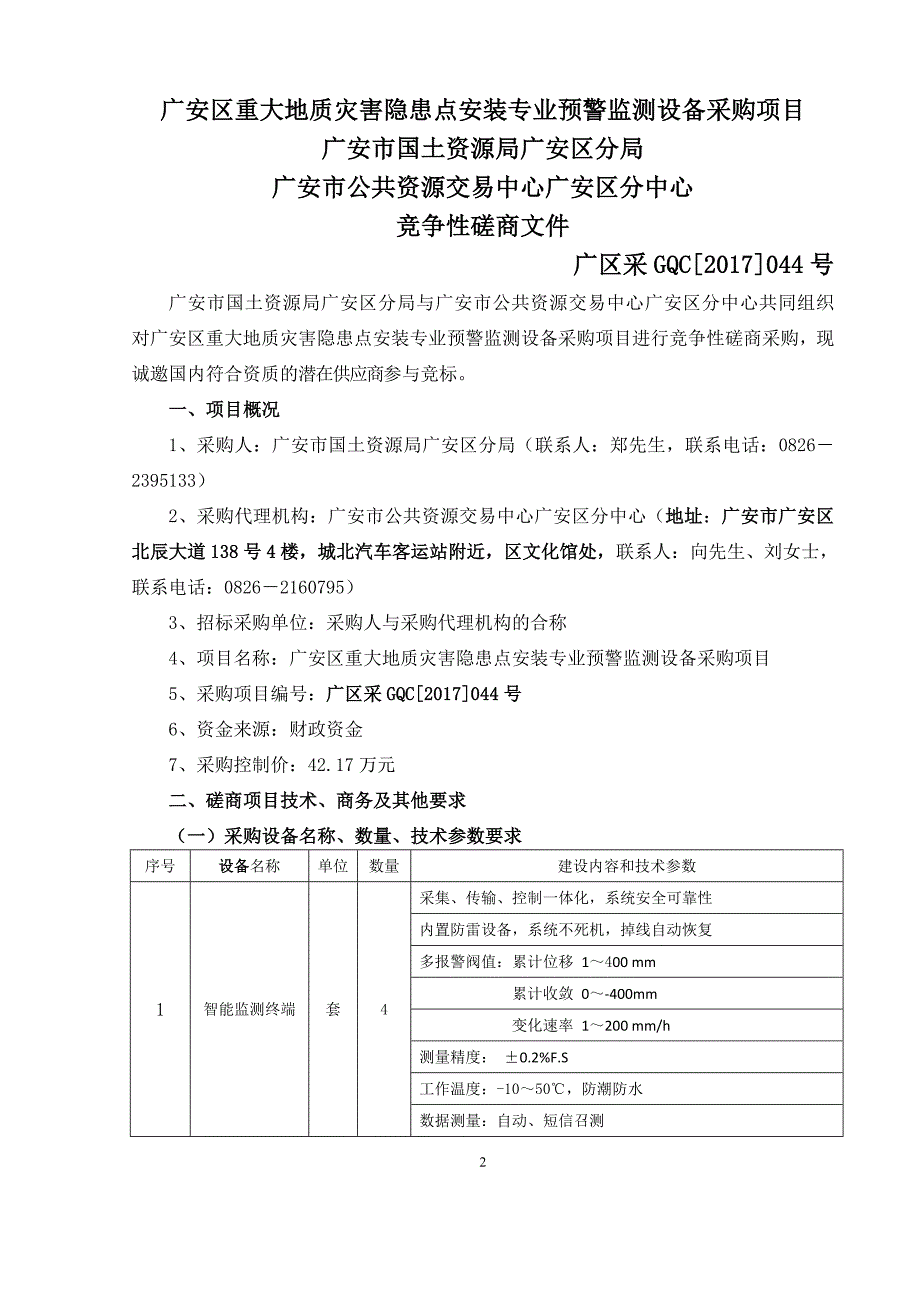 广安区重大地质灾害隐患点安装专业预警监测设备采购项目
广安市国土资源局广安区分局
广安市公共资源交易中心广安区分中心
竞争性磋商文件

广区采 GQC[2017]044 号

广安市国土资源局广安区分局与广安市公共资源交易中心广安区分中心共同组织对广安区重大地质灾害隐患点安装专业预警监测设备采购项目进行竞争性磋商采购，现诚邀国内符合资质的潜在供应商参与竞标。

一、项目概况

1、采购人：广安市国土资源局广安区分局（联系人：郑先生，联系电话：0826－2395133）

2、采购代理机构：广安市公共资源交易中心广安区分中心（地址：广安市广安区北辰大道 138 号 4 楼，城北汽车客运站附近，区文化馆处，联系人：向先生、刘女士，联系电话：0826－2160795）

3、招标采购单位：采购人与采购代理机构的合称

4、项目名称：广安区重大地质灾害隐患点安装专业预警监测设备采购项目

5、采购项目编号：广区采 GQC[2017]044 号

6、资金来源：财政资金

7、采购控制价：42.17 万元

二、磋商项目技术、商务及其他要求

（一）采购设备名称、数量、技术参数要求

| 序号 | 设备名称 | 单位 | 数量 | 建设内容和技术参数 |
|---|---|---|---|---|
| 1 | 智能监测终端 | 套 | 4 | 采集、传输、控制一体化，系统安全可靠性 |
| | | | | 内置防雷设备，系统不死机，掉线自动恢复 |
| | | | | 多报警阀值：累计位移 1～400 mm |
| | | | | 累计收敛 0～-400mm |
| | | | | 变化速率 1～200 mm/h |
| | | | | 测量精度： ±0.2%F.S |
| | | | | 工作温度：-10～50℃，防潮防水 |
| | | | | 数据测量：自动、短信召测 |

2